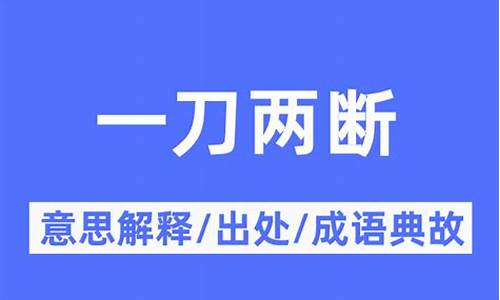 一刀两断

意思解释/出处/成语典故